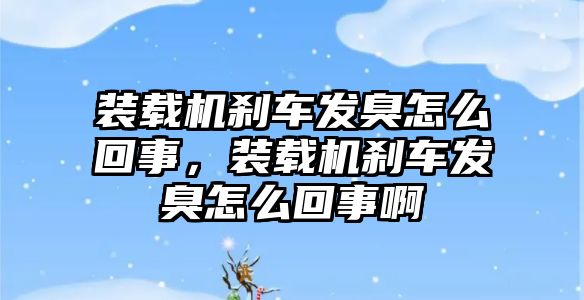 装载机刹车发臭怎么回事，装载机刹车发臭怎么回事啊